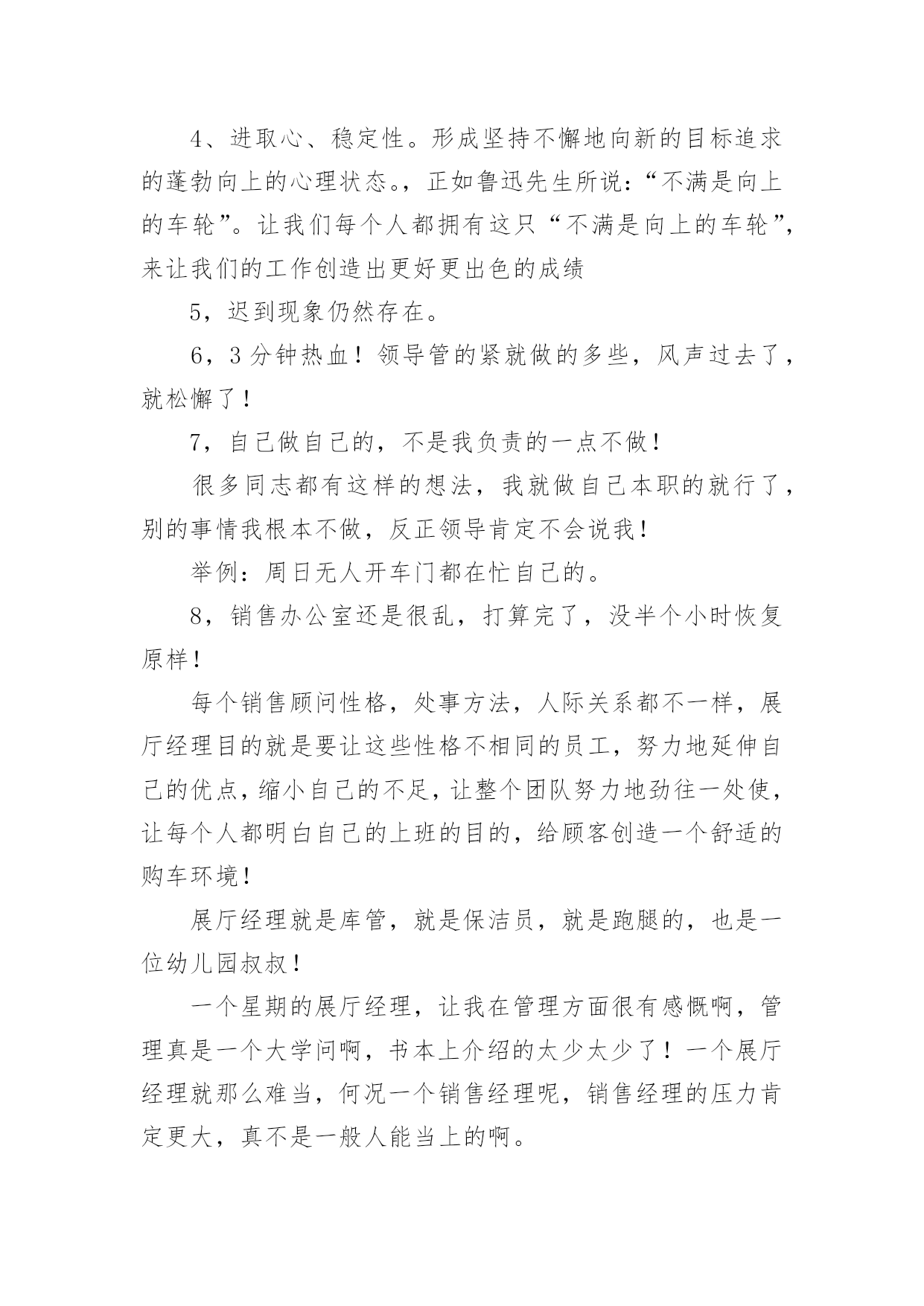 4、进取心、稳定性。形成坚持不懈地向新的目标追求的蓬勃向上的心理状态。，正如鲁迅先生所说：“不满是向上的车轮”。让我们每个人都拥有这只“不满是向上的车轮”，来让我们的工作创造出更好更出色的成绩

5，迟到现象仍然存在。

6，3分钟热血！领导管的紧就做的多些，风声过去了，就松懈了！

7，自己做自己的，不是我负责的一点不做！

很多同志都有这样的想法，我就做自己本职的就行了，别的事情我根本不做，反正领导肯定不会说我！

举例：周日无人开车门都在忙自己的。

8，销售办公室还是很乱，打算完了，没半个小时恢复原样！

每个销售顾问性格，处事方法，人际关系都不一样，展厅经理目的就是要让这些性格不相同的员工，努力地延伸自己的优点，缩小自己的不足，让整个团队努力地劲往一处使，让每个人都明白自己的上班的目的，给顾客创造一个舒适的购车环境！

展厅经理就是库管，就是保洁员，就是跑腿的，也是一位幼儿园叔叔！

一个星期的展厅经理，让我在管理方面很有感慨啊，管理真是一个大学问啊，书本上介绍的太少太少了！一个展厅经理就那么难当，何况一个销售经理呢，销售经理的压力肯定更大，真不是一般人能当上的啊。